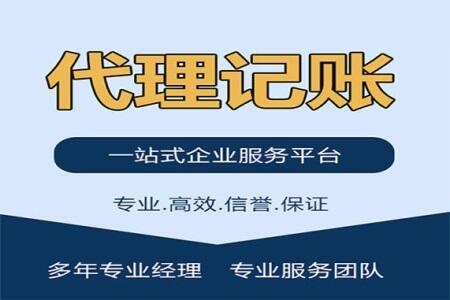 代理记账

一站式企业服务平台

专业.高效.信誉.保证

多年专业经理　专业服务团队